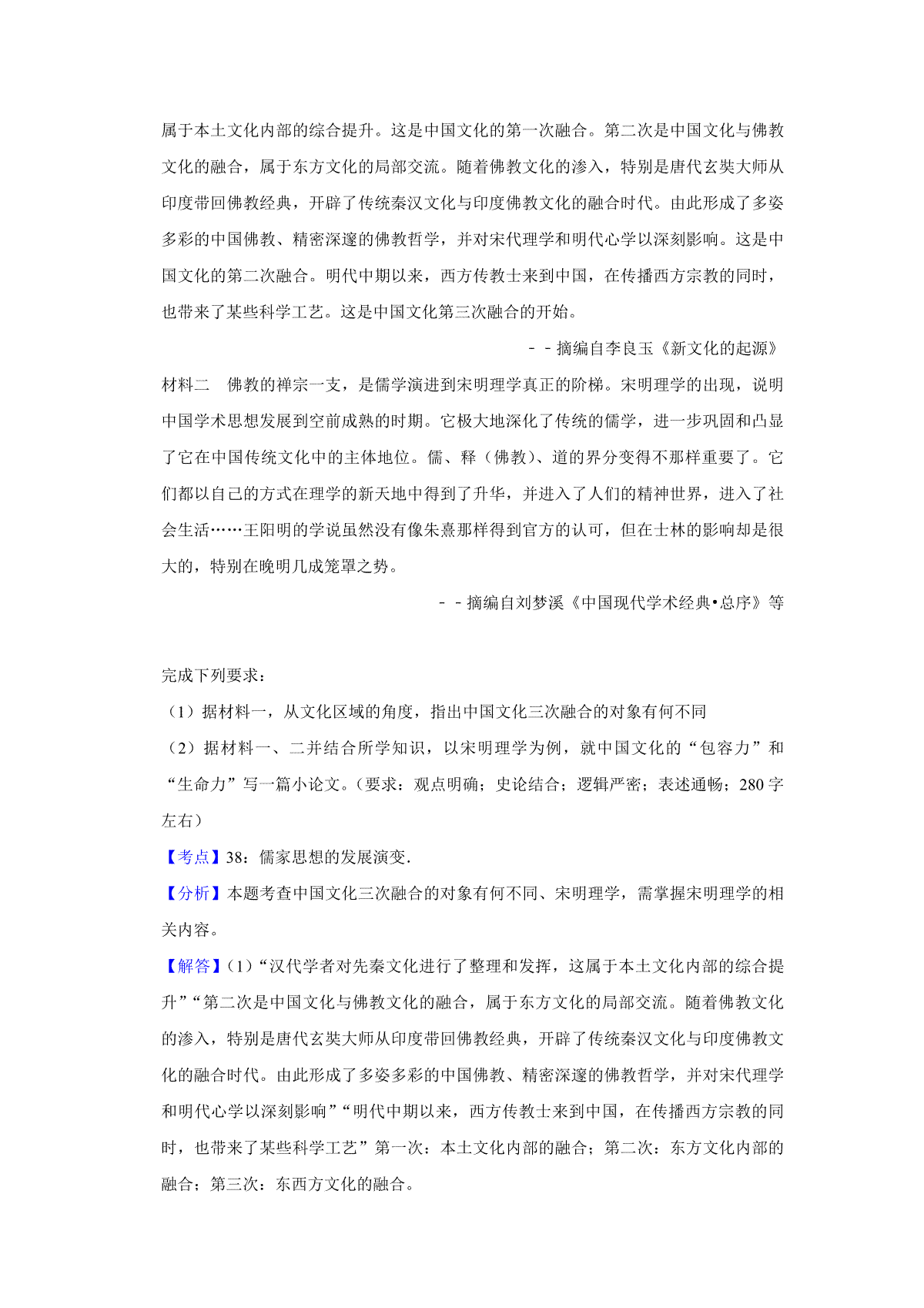 属于本土文化内部的综合提升。这是中国文化的第一次融合。第二次是中国文化与佛教文化的融合，属于东方文化的局部交流。随着佛教文化的渗入，特别是唐代玄奘大师从印度带回佛教经典，开辟了传统秦汉文化与印度佛教文化的融合时代。由此形成了多姿多彩的中国佛教、精密深邃的佛教哲学，并对宋代理学和明代心学以深刻影响。这是中国文化的第二次融合。明代中期以来，西方传教士来到中国，在传播西方宗教的同时，也带来了某些科学工艺。这是中国文化第三次融合的开始。

－－摘编自李良玉《新文化的起源》

材料二　佛教的禅宗一支，是儒学演进到宋明理学真正的阶梯。宋明理学的出现，说明中国学术思想发展到空前成熟的时期。它极大地深化了传统的儒学，进一步巩固和凸显了它在中国传统文化中的主体地位。儒、释（佛教）、道的界分变得不那样重要了。它们都以自己的方式在理学的新天地中得到了升华，并进入了人们的精神世界，进入了社会生活……王阳明的学说虽然没有像朱熹那样得到官方的认可，但在士林的影响却是很大的，特别在晚明几成笼罩之势。

－－摘编自刘梦溪《中国现代学术经典•总序》等

完成下列要求：

（1）据材料一，从文化区域的角度，指出中国文化三次融合的对象有何不同

（2）据材料一、二并结合所学知识，以宋明理学为例，就中国文化的“包容力”和“生命力”写一篇小论文。（要求：观点明确；史论结合；逻辑严密；表述通畅；280 字左右）

【考点】38：儒家思想的发展演变.

【分析】本题考查中国文化三次融合的对象有何不同、宋明理学，需掌握宋明理学的相关内容。

【解答】(1)“汉代学者对先秦文化进行了整理和发挥，这属于本土文化内部的综合提升”“第二次是中国文化与佛教文化的融合，属于东方文化的局部交流。随着佛教文化的渗入，特别是唐代玄奘大师从印度带回佛教经典，开辟了传统秦汉文化与印度佛教文化的融合时代。由此形成了多姿多彩的中国佛教、精密深邃的佛教哲学，并对宋代理学和明代心学以深刻影响”“明代中期以来，西方传教士来到中国，在传播西方宗教的同时，也带来了某些科学工艺”第一次：本土文化内部的融合；第二次：东方文化内部的融合；第三次：东西方文化的融合。